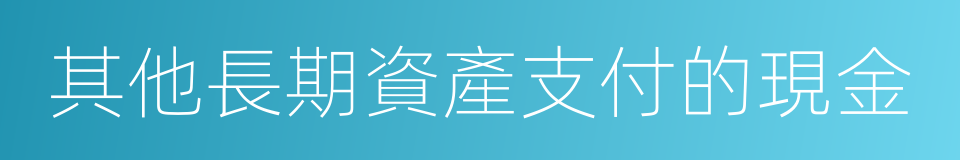 其他長期資產支付的現金